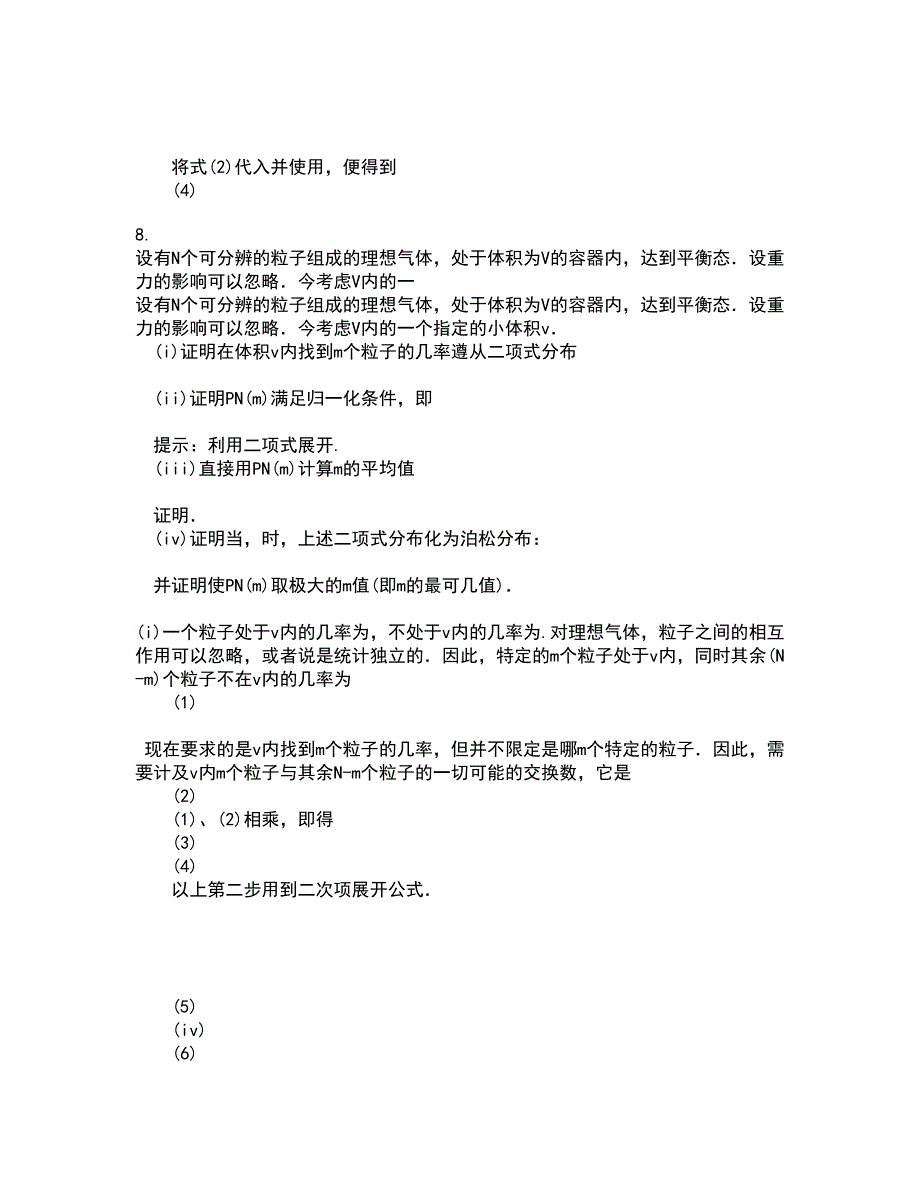 将式(2)代入并使用，便得到
(4)

8.
设有N个可分辨的粒子组成的理想气体，处于体积为V的容器内，达到平衡态．设重力的影响可以忽略．今考虑V内的一
设有N个可分辨的粒子组成的理想气体，处于体积为V的容器内，达到平衡态．设重力的影响可以忽略．今考虑V内的一个指定的小体积v.
(i)证明在体积v内找到m个粒子的几率遵从二项式分布

(ii)证明PN(m)满足归一化条件，即

提示：利用二项式展开.
(iii)直接用PN(m)计算m的平均值

证明.
(iv)证明当，时，上述二项式分布化为泊松分布：

并证明使PN(m)取极大的m值(即m的最可几值).

(i)一个粒子处于v内的几率为，不处于v内的几率为.对理想气体，粒子之间的相互作用可以忽略，或者说是统计独立的．因此，特定的m个粒子处于v内，同时其余(N-m)个粒子不在v内的几率为
(1)

现在要求的是v内找到m个粒子的几率，但并不限定是哪m个特定的粒子．因此，需要计及v内m个粒子与其余N-m个粒子的一切可能的交换数，它是
(2)
(1)、(2)相乘，即得
(3)
(4)
以上第二步用到二次项展开公式.

(5)
(iv)
(6)